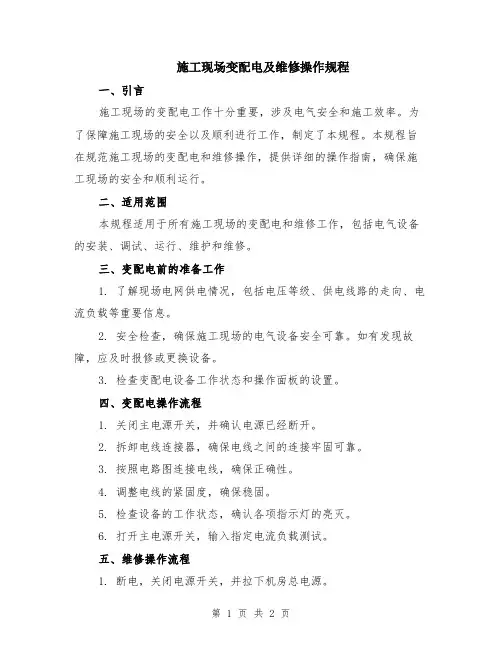 施工现场变配电及维修操作规程

一、引言

施工现场的变配电工作十分重要，涉及电气安全和施工效率。为了保障施工现场的安全以及顺利进行工作，制定了本规程。本规程旨在规范施工现场的变配电和维修操作，提供详细的操作指南，确保施工现场的安全和顺利运行。

二、适用范围

本规程适用于所有施工现场的变配电和维修工作，包括电气设备的安装、调试、运行、维护和维修。

三、变配电前的准备工作

1. 了解现场电网供电情况，包括电压等级、供电线路的走向、电流负载等重要信息。

2. 安全检查，确保施工现场的电气设备安全可靠。如有发现故障，应及时报修或更换设备。

3. 检查变配电设备工作状态和操作面板的设置。

四、变配电操作流程

1. 关闭主电源开关，并确认电源已经断开。

2. 拆卸电线连接器，确保电线之间的连接牢固可靠。

3. 按照电路图连接电线，确保正确性。

4. 调整电线的紧固度，确保稳固。

5. 检查设备的工作状态，确认各项指示灯的亮灭。

6. 打开主电源开关，输入指定电流负载测试。

五、维修操作流程

1. 断电，关闭电源开关，并拉下机房总电源。

第 1 页 共 2 页